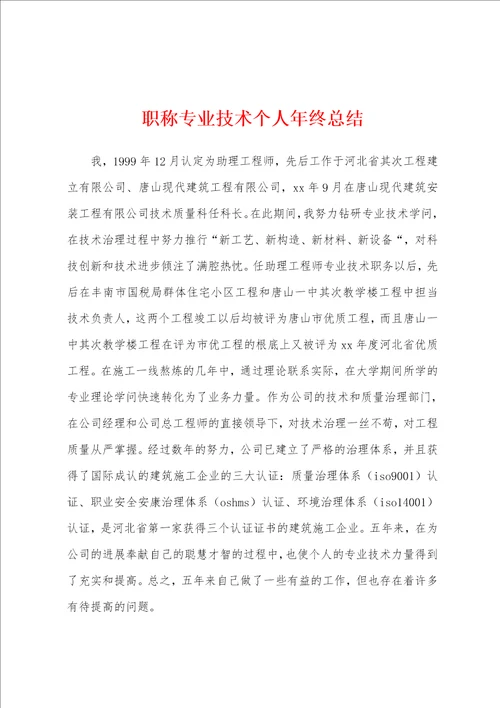 职称专业技术个人年终总结

我，1999年12月认定为助理工程师，先后工作于河北省其次工程建立有限公司、唐山现代建筑工程有限公司，xx年9月在唐山现代建筑安装工程有限公司技术质量科任科长。在此期间，我努力钻研专业技术学问，在技术治理过程中努力推行“新工艺、新构造、新材料、新设备“，对科技创新和技术进步倾注了满腔热忱。任助理工程师专业技术职务以后，先后在丰南市国税局群体住宅小区工程和唐山一中其次教学楼工程中担当技术负责人，这两个工程竣工以后均被评为唐山市优质工程，而且唐山一中其次教学楼工程在评为市优工程的根底上又被评为xx年度河北省优质工程。在施工一线熬炼的几年中，通过理论联系实际，在大学期间所学的专业理论学问快速转化为了业务力量。作为公司的技术和质量治理部门，在公司经理和公司总工程师的直接领导下，对技术治理一丝不苟，对工程质量从严掌握。经过数年的努力，公司已建立了严格的治理体系，并且获得了国际成认的建筑施工企业的三大认证：质量治理体系（iso9001）认证、职业安全安康治理体系（oshms）认证、环境治理体系（iso14001）认证，是河北省第一家获得三个认证证书的建筑施工企业。五年来，在为公司的进展奉献自己的聪慧才智的过程中，也使个人的专业技术力量得到了充实和提高。总之，五年来自己做了一些有益的工作，但也存在着许多有待提高的问题。